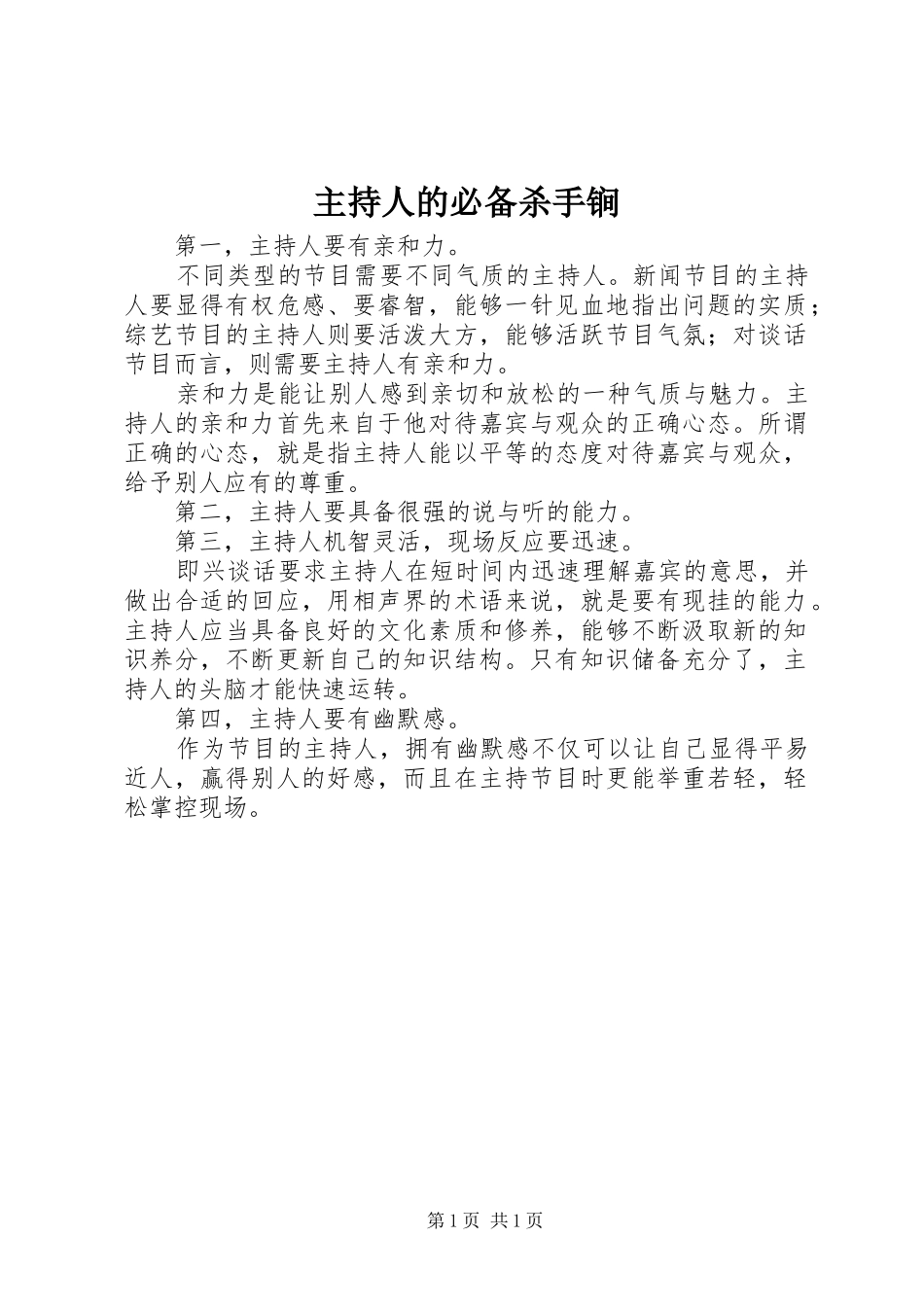 主持人的必备杀手锏

第一，主持人要有亲和力。

不同类型的节目需要不同气质的主持人。新闻节目的主持人要显得有权危感、要睿智，能够一针见血地指出问题的实质；综艺节目的主持人则要活泼大方，能够活跃节目气氛；对谈话节目而言，则需要主持人有亲和力。

亲和力是能让别人感到亲切和放松的一种气质与魅力。主持人的亲和力首先来自于他对待嘉宾与观众的正确心态。所谓正确的心态，就是指主持人能以平等的态度对待嘉宾与观众，给予别人应有的尊重。

第二，主持人要具备很强的说与听的能力。

第三，主持人机智灵活，现场反应要迅速。

即兴谈话要求主持人在短时间内迅速理解嘉宾的意思，并做出合适的回应，用相声界的术语来说，就是要有现挂的能力。主持人应当具备良好的文化素质和修养，能够不断汲取新的知识养分，不断更新自己的知识结构。只有知识储备充分了，主持人的头脑才能快速运转。

第四，主持人要有幽默感。

作为节目的主持人，拥有幽默感不仅可以让自己显得平易近人，赢得别人的好感，而且在主持节目时更能举重若轻，轻松掌控现场。

第1页 共1页